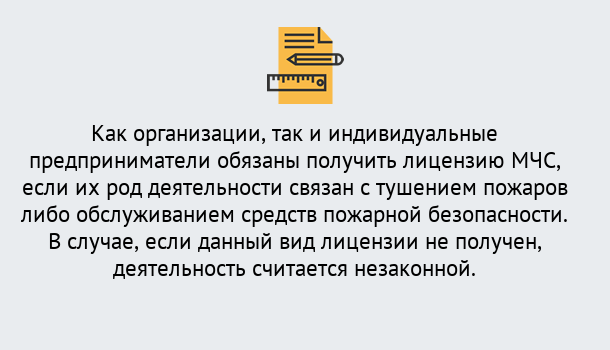 Как организации, так и индивидуальные предприниматели обязаны получить лицензию МЧС, если их род деятельности связан с тушением пожаров либо обслуживанием средств пожарной безопасности. В случае, если данный вид лицензии не получен, деятельность считается незаконной.